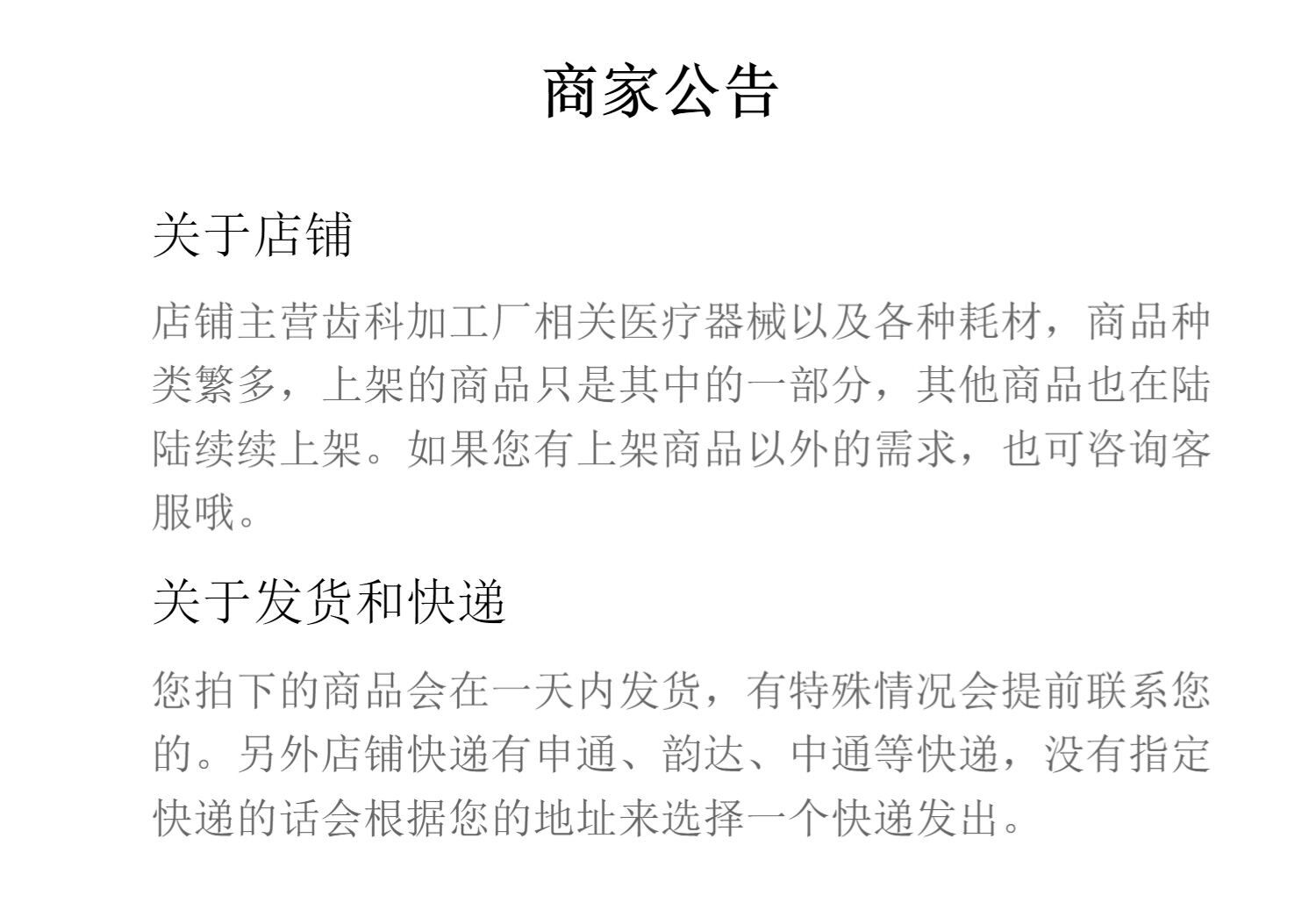 商家公告

关于店铺

店铺主营齿科加工厂相关医疗器械以及各种耗材，商品种类繁多，上架的商品只是其中的一部分，其他商品也在陆陆续续上架。如果您有上架商品以外的需求，也可咨询客服哦。

关于发货和快递

您拍下的商品会在一天内发货，有特殊情况会提前联系您的。另外店铺快递有申通、韵达、中通等快递，没有指定快递的话会根据您的地址来选择一个快递发出。